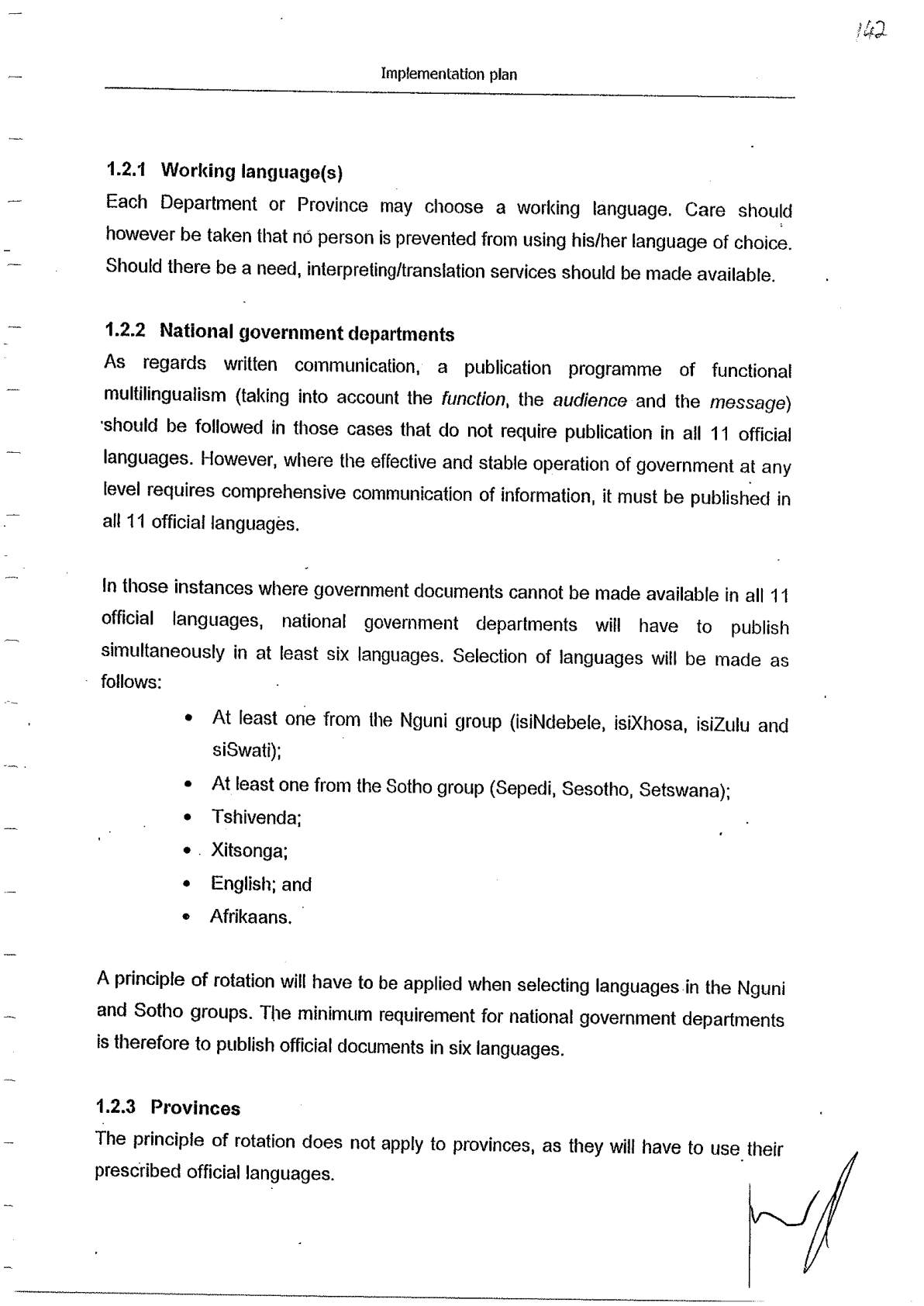 142

Implementation plan

1.2.1 Working language(s)

Each Department or Province may choose a working language. Care should however be taken that no person is prevented from using his/her language of choice. Should there be a need, interpreting/translation services should be made available.

1.2.2 National government departments

As regards written communication, a publication programme of functional multilingualism (taking into account the function, the audience and the message) should be followed in those cases that do not require publication in all 11 official languages. However, where the effective and stable operation of government at any level requires comprehensive communication of information, it must be published in all 11 official languages.

In those instances where government documents cannot be made available in all 11 official languages, national government departments will have to publish simultaneously in at least six languages. Selection of languages will be made as follows:

• At least one from the Nguni group (isiNdebele, isiXhosa, isiZulu and siSwati);
• At least one from the Sotho group (Sepedi, Sesotho, Setswana);
• Tshivenda;
• Xitsonga;
• English; and
• Afrikaans.

A principle of rotation will have to be applied when selecting languages in the Nguni and Sotho groups. The minimum requirement for national government departments is therefore to publish official documents in six languages.

1.2.3 Provinces

The principle of rotation does not apply to provinces, as they will have to use their prescribed official languages.